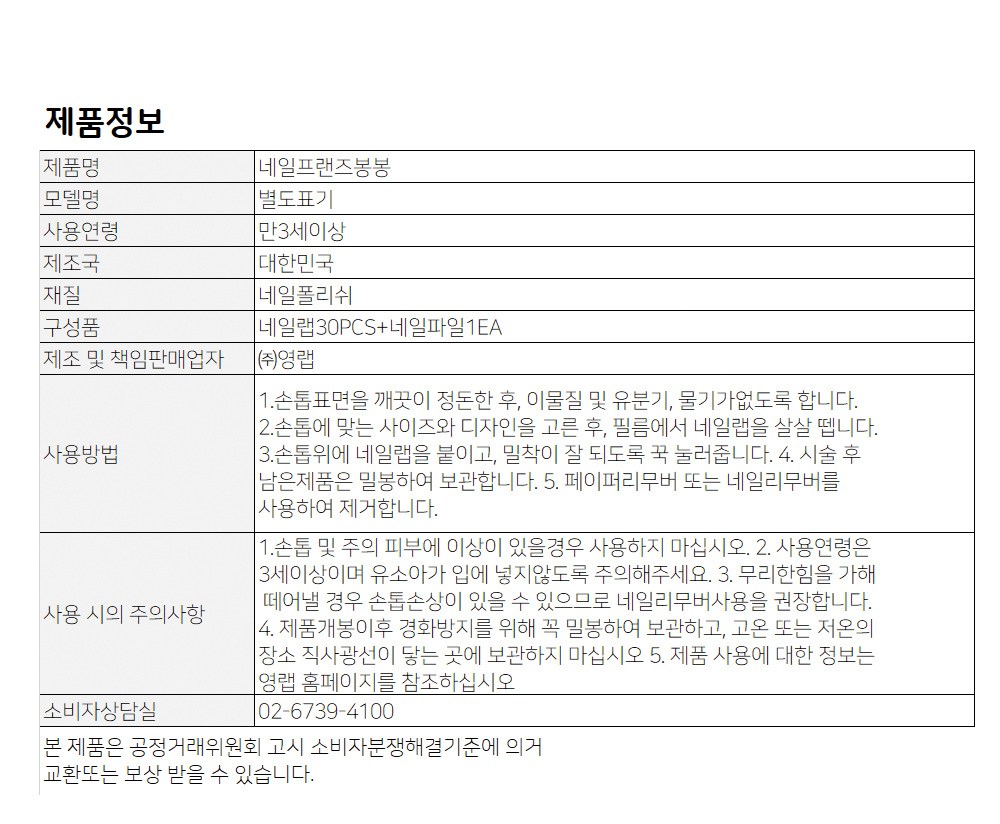 제품정보

| 제품명 | 네일프랜즈봉봉 |
|---|---|
| 모델명 | 별도표기 |
| 사용연령 | 만3세이상 |
| 제조국 | 대한민국 |
| 재질 | 네일폴리쉬 |
| 구성품 | 네일랩30PCS+네일파일1EA |
| 제조 및 책임판매업자 | ㈜영랩 |
| 사용방법 | 1.손톱표면을 깨끗이 정돈한 후, 이물질 및 유분기, 물기가없도록 합니다. 2.손톱에 맞는 사이즈와 디자인을 고른 후, 필름에서 네일랩을 살살 뗍니다. 3.손톱위에 네일랩을 붙이고, 밀착이 잘 되도록 꾹 눌러줍니다. 4. 시술 후 남은제품은 밀봉하여 보관합니다. 5. 페이퍼리무버 또는 네일리무버를 사용하여 제거합니다. |
| 사용 시의 주의사항 | 1.손톱 및 주의 피부에 이상이 있을경우 사용하지 마십시오. 2. 사용연령은 3세이상이며 유소아가 입에 넣지않도록 주의해주세요. 3. 무리한힘을 가해 떼어낼 경우 손톱손상이 있을 수 있으므로 네일리무버사용을 권장합니다. 4. 제품개봉이후 경화방지를 위해 꼭 밀봉하여 보관하고, 고온 또는 저온의 장소 직사광선이 닿는 곳에 보관하지 마십시오 5. 제품 사용에 대한 정보는 영랩 홈페이지를 참조하십시오 |
| 소비자상담실 | 02-6739-4100 |

본 제품은 공정거래위원회 고시 소비자분쟁해결기준에 의거
교환또는 보상 받을 수 있습니다.